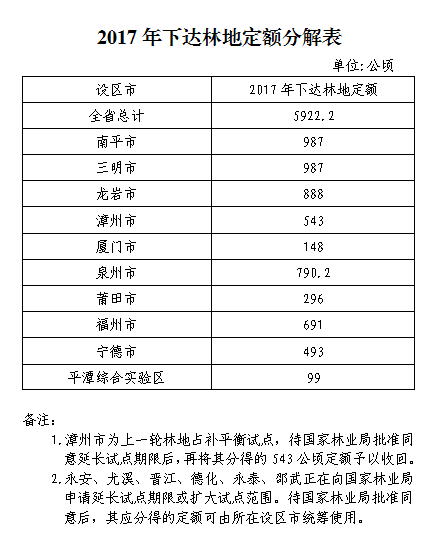 2017 年下达林地定额分解表

单位:公顷

| 设区市 | 2017 年下达林地定额 |
|---|---|
| 全省总计 | 5922.2 |
| 南平市 | 987 |
| 三明市 | 987 |
| 龙岩市 | 888 |
| 漳州市 | 543 |
| 厦门市 | 148 |
| 泉州市 | 790.2 |
| 莆田市 | 296 |
| 福州市 | 691 |
| 宁德市 | 493 |
| 平潭综合实验区 | 99 |

备注:

1. 漳州市为上一轮林地占补平衡试点，待国家林业局批准同意延长试点期限后，再将其分得的 543 公顷定额予以收回。

2. 永安、尤溪、晋江、德化、永泰、邵武正在向国家林业局申请延长试点期限或扩大试点范围。待国家林业局批准同意后，其应分得的定额可由所在设区市统筹使用。